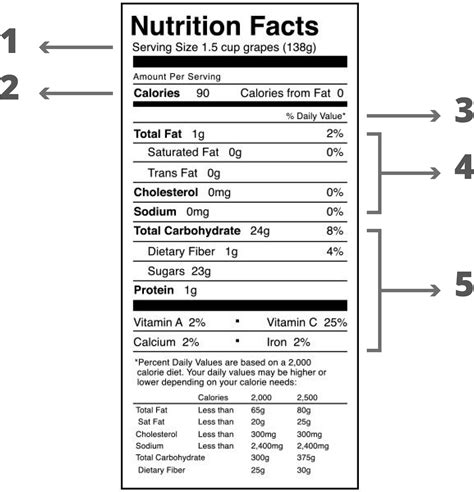 1

2

Nutrition Facts
Serving Size 1.5 cup grapes (138g)

Amount Per Serving
Calories 90 Calories from Fat 0

% Daily Value*

3

Total Fat 1g 2%
Saturated Fat 0g 0%
Trans Fat 0g
Cholesterol 0mg 0%
Sodium 0mg 0%

4

Total Carbohydrate 24g 8%
Dietary Fiber 1g 4%
Sugars 23g
Protein 1g

Vitamin A 2% • Vitamin C 25%
Calcium 2% • Iron 2%

5

*Percent Daily Values are based on a 2,000 calorie diet. Your daily values may be higher or lower depending on your calorie needs:

| | Calories | 2,000 | 2,500 |
|---|---|---|---|
| Total Fat | Less than | 65g | 80g |
| Sat Fat | Less than | 20g | 25g |
| Cholesterol | Less than | 300mg | 300mg |
| Sodium | Less than | 2,400mg | 2,400mg |
| Total Carbohydrate | | 300g | 375g |
| Dietary Fiber | | 25g | 30g |